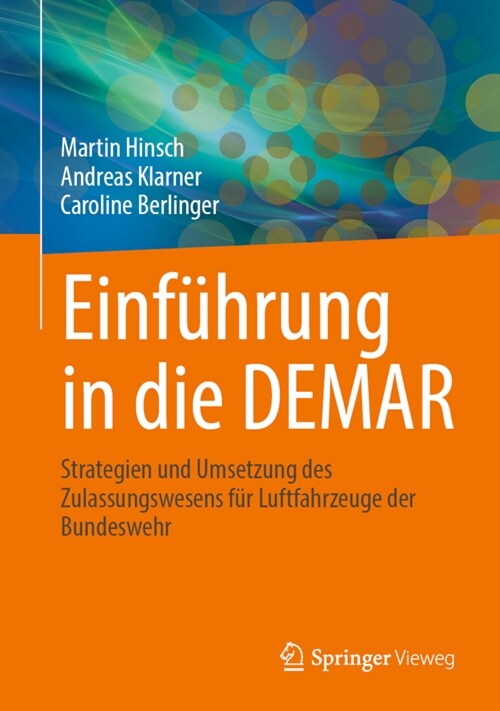 Martin Hinsch
Andreas Klarner
Caroline Berlinger

Einführung in die DEMAR

Strategien und Umsetzung des Zulassungswesens für Luftfahrzeuge der Bundeswehr

Springer Vieweg